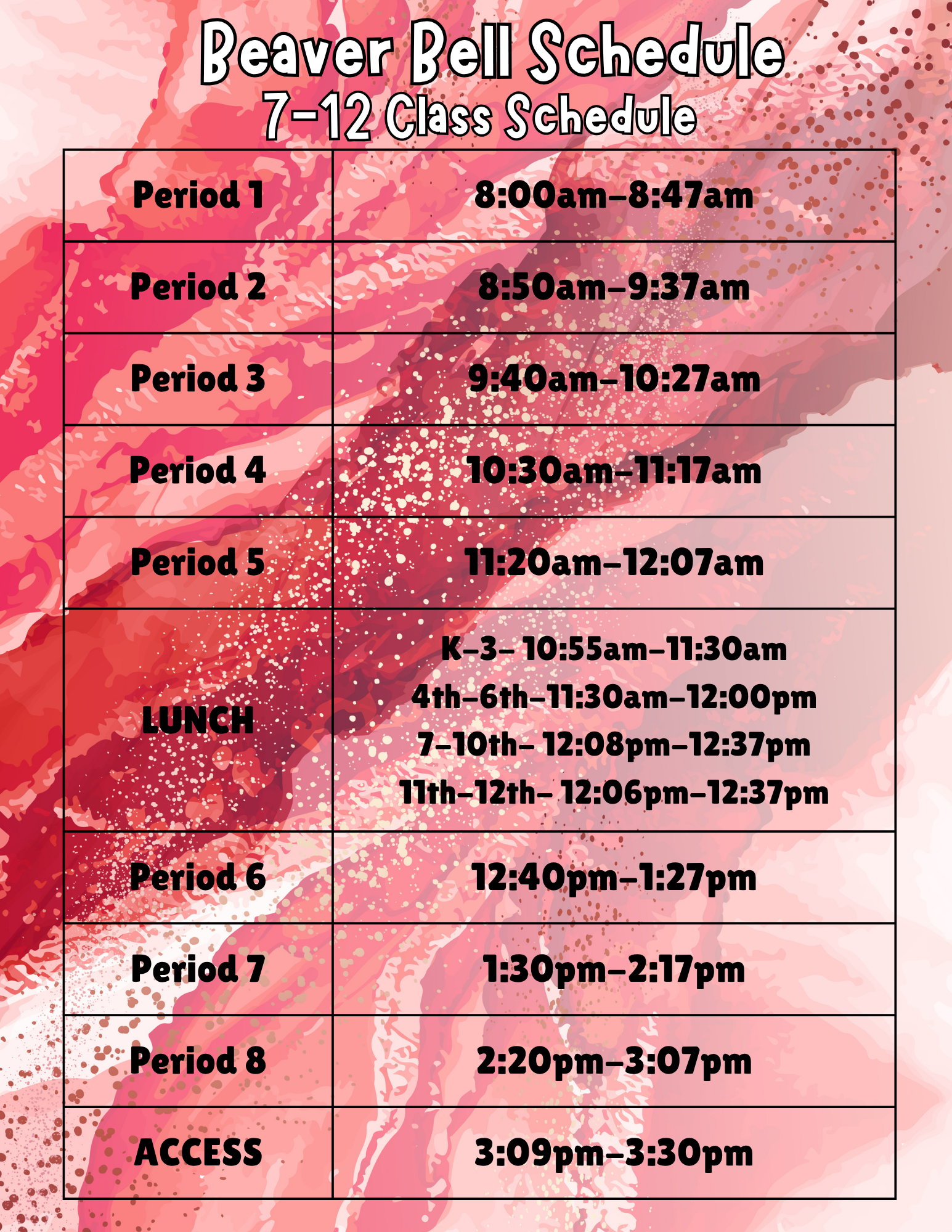 Beaver Bell Schedule
7-12 Class Schedule

| Period 1 | 8:00am-8:47am |
|---|---|
| Period 2 | 8:50am-9:37am |
| Period 3 | 9:40am-10:27am |
| Period 4 | 10:30am-11:17am |
| Period 5 | 11:20am-12:07am |
| LUNCH | K-3- 10:55am-11:30am 4th-6th-11:30am-12:00pm 7-10th- 12:08pm-12:37pm 11th-12th- 12:06pm-12:37pm |
| Period 6 | 12:40pm-1:27pm |
| Period 7 | 1:30pm-2:17pm |
| Period 8 | 2:20pm-3:07pm |
| ACCESS | 3:09pm-3:30pm |